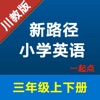 川教版

新路径
小学英语

一起点

三年级上下册